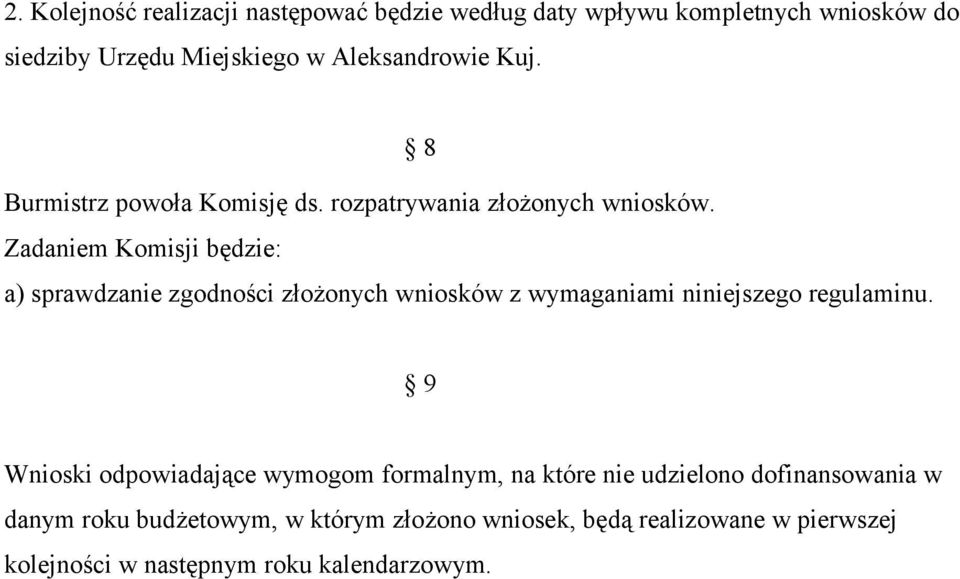 2. Kolejność realizacji następować będzie według daty wpływu kompletnych wniosków do siedziby Urzędu Miejskiego w Aleksandrowie Kuj.

§ 8

Burmistrz powoła Komisję ds. rozpatrywania złożonych wniosków.
Zadaniem Komisji będzie:
a) sprawdzanie zgodności złożonych wniosków z wymaganiami niniejszego regulaminu.

§ 9

Wnioski odpowiadające wymogom formalnym, na które nie udzielono dofinansowania w danym roku budżetowym, w którym złożono wniosek, będą realizowane w pierwszej kolejności w następnym roku kalendarzowym.